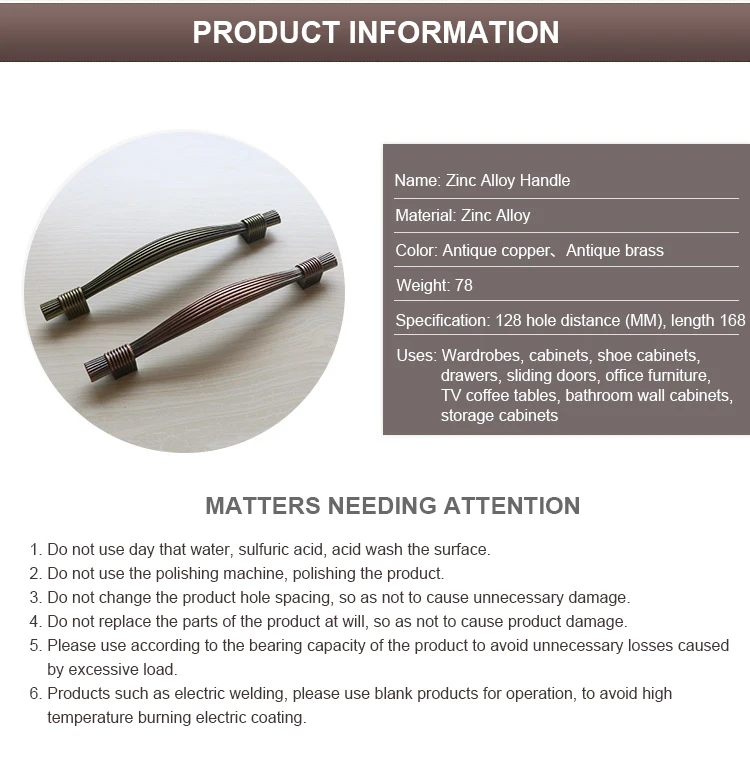 PRODUCT INFORMATION

Name: Zinc Alloy Handle

Material: Zinc Alloy

Color: Antique copper、Antique brass

Weight: 78

Specification: 128 hole distance (MM), length 168

Uses: Wardrobes, cabinets, shoe cabinets, drawers, sliding doors, office furniture, TV coffee tables, bathroom wall cabinets, storage cabinets

MATTERS NEEDING ATTENTION

1. Do not use day that water, sulfuric acid, acid wash the surface.
2. Do not use the polishing machine, polishing the product.
3. Do not change the product hole spacing, so as not to cause unnecessary damage.
4. Do not replace the parts of the product at will, so as not to cause product damage.
5. Please use according to the bearing capacity of the product to avoid unnecessary losses caused by excessive load.
6. Products such as electric welding, please use blank products for operation, to avoid high temperature burning electric coating.